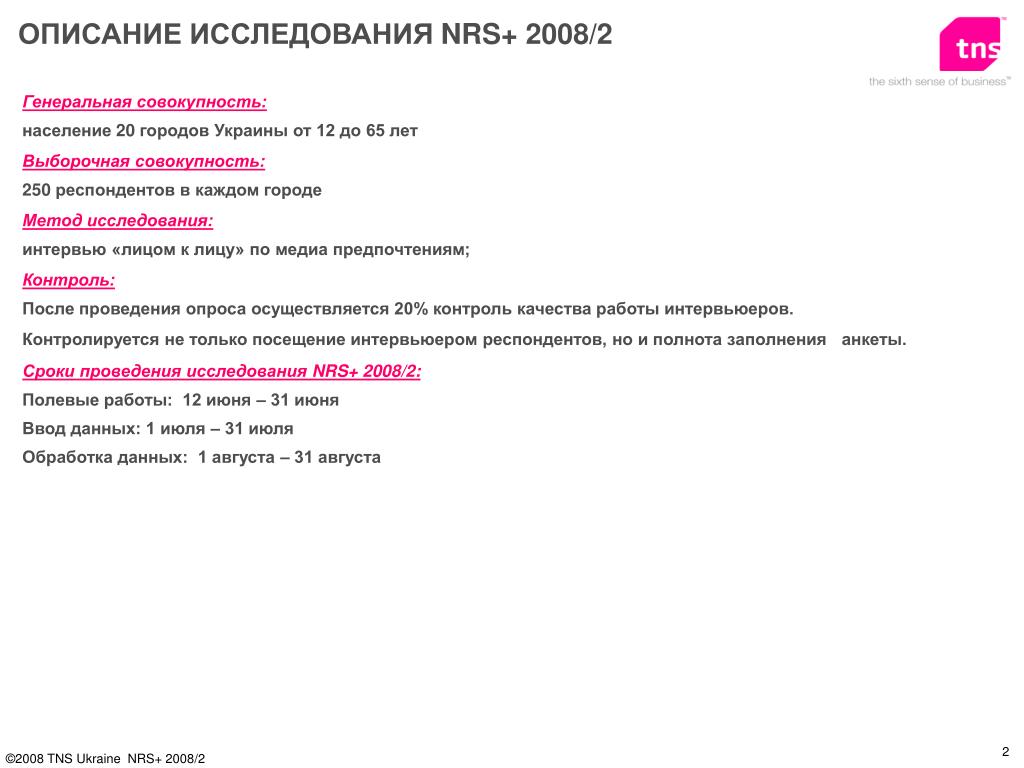 ОПИСАНИЕ ИССЛЕДОВАНИЯ NRS+ 2008/2

tns

the sixth sense of business™

Генеральная совокупность:

население 20 городов Украины от 12 до 65 лет

Выборочная совокупность:

250 респондентов в каждом городе

Метод исследования:

интервью «лицом к лицу» по медиа предпочтениям;

Контроль:

После проведения опроса осуществляется 20% контроль качества работы интервьюеров.

Контролируется не только посещение интервьюером респондентов, но и полнота заполнения анкеты.

Сроки проведения исследования NRS+ 2008/2:

Полевые работы: 12 июня – 31 июня

Ввод данных: 1 июля – 31 июля

Обработка данных: 1 августа – 31 августа

©2008 TNS Ukraine NRS+ 2008/2

2